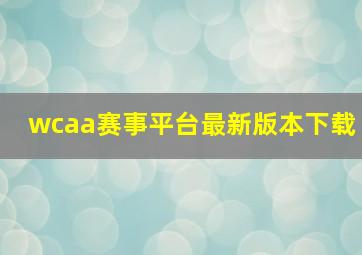 wcaa赛事平台最新版本下载